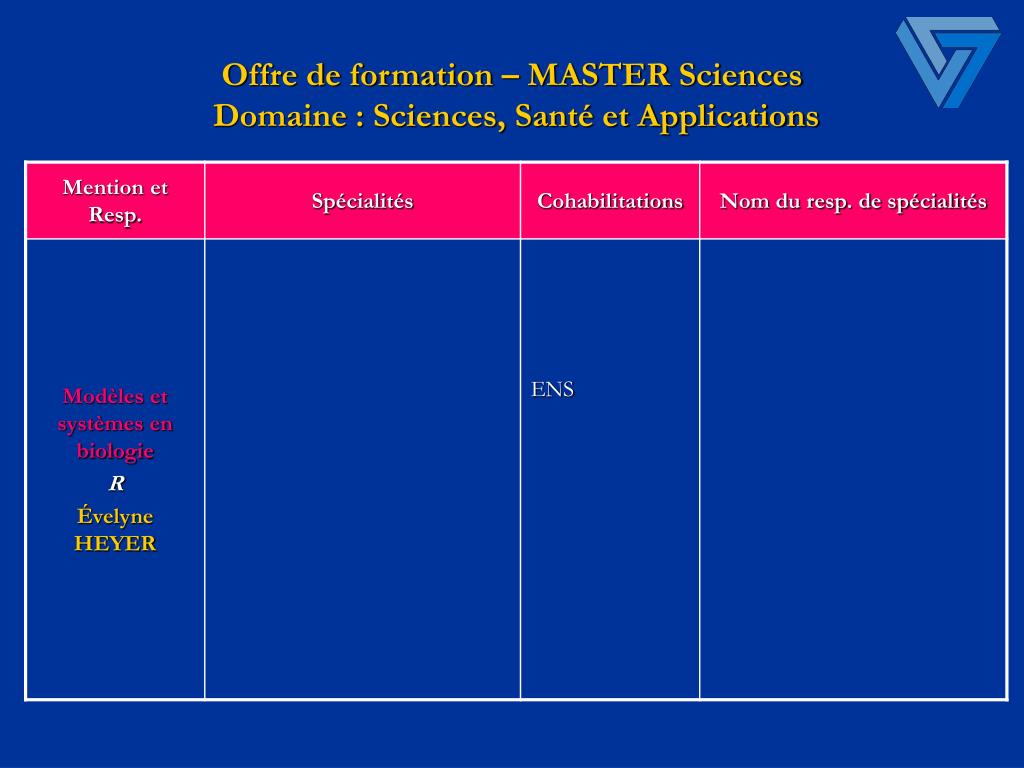 Offre de formation – MASTER Sciences
Domaine : Sciences, Santé et Applications

| Mention et Resp. | Spécialités | Cohabilitations | Nom du resp. de spécialités |
|---|---|---|---|
| Modèles et systèmes en biologie R Évelyne HEYER | | ENS | |